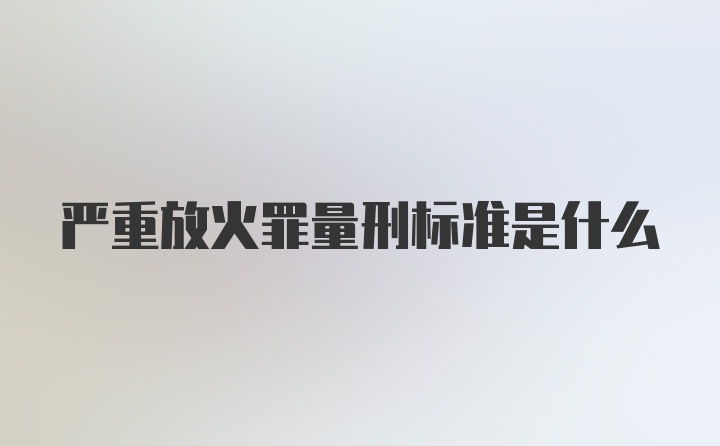 严重放火罪量刑标准是什么